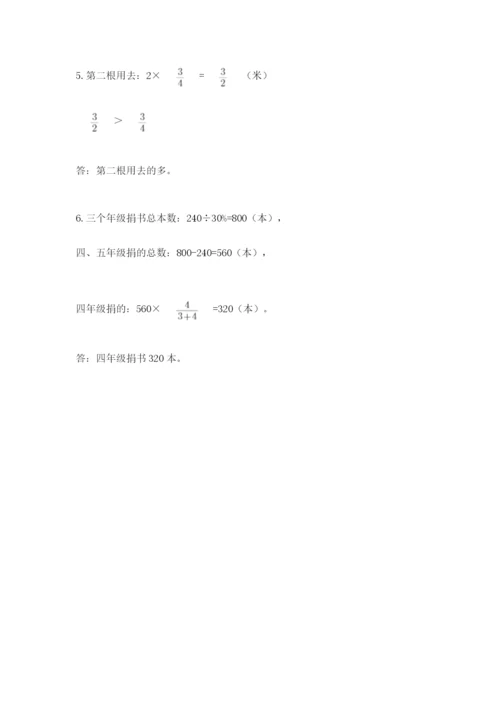 5. 第二根用去：$2\times\frac{3}{4}=\frac{3}{2}$（米）

$\frac{3}{2}>\frac{3}{4}$

答：第二根用去的多。

6. 三个年级捐书总本数：$240\div30\%=800$（本），

四、五年级捐的总数：$800-240=560$（本），

四年级捐的：$560\times\frac{4}{3+4}=320$（本）。

答：四年级捐书 320 本。